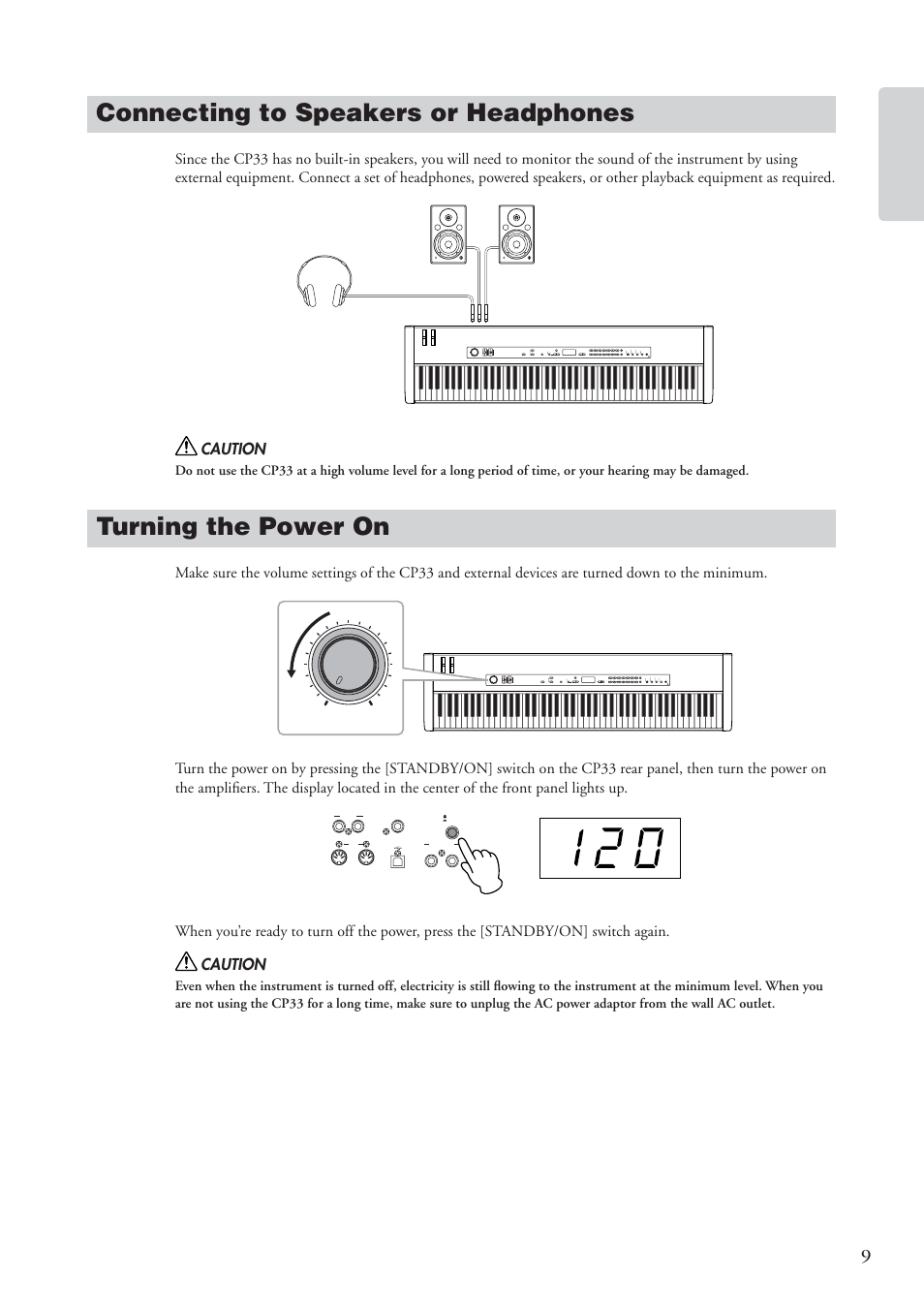 Connecting to Speakers or Headphones

Since the CP33 has no built-in speakers, you will need to monitor the sound of the instrument by using external equipment. Connect a set of headphones, powered speakers, or other playback equipment as required.

CAUTION

Do not use the CP33 at a high volume level for a long period of time, or your hearing may be damaged.

Turning the Power On

Make sure the volume settings of the CP33 and external devices are turned down to the minimum.

Turn the power on by pressing the [STANDBY/ON] switch on the CP33 rear panel, then turn the power on the amplifiers. The display located in the center of the front panel lights up.

120

When you're ready to turn off the power, press the [STANDBY/ON] switch again.

CAUTION

Even when the instrument is turned off, electricity is still flowing to the instrument at the minimum level. When you are not using the CP33 for a long time, make sure to unplug the AC power adaptor from the wall AC outlet.

9